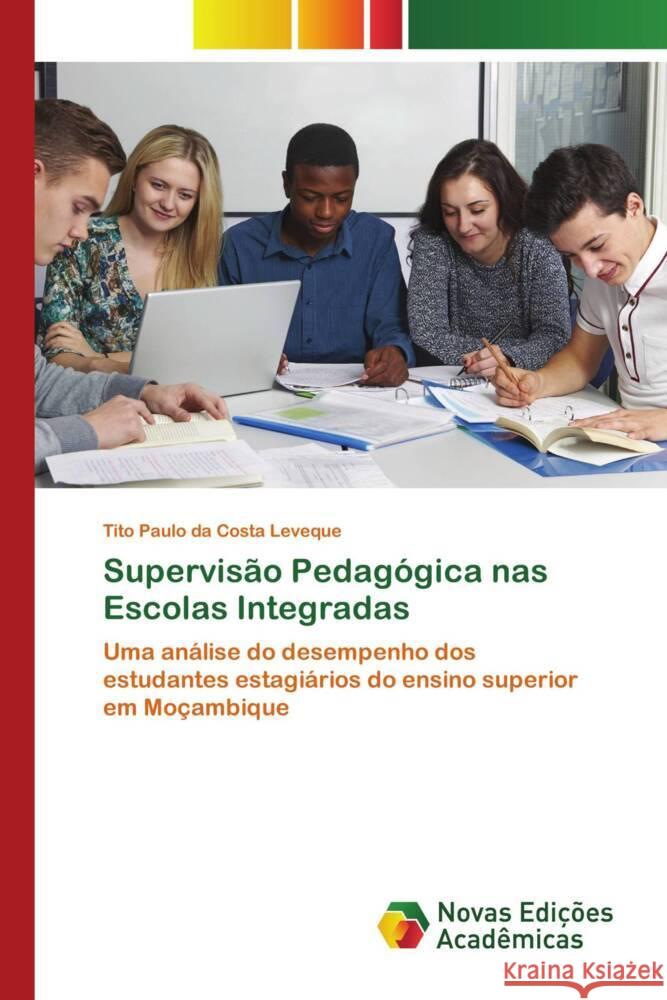 Tito Paulo da Costa Leveque

Supervisão Pedagógica nas Escolas Integradas

Uma análise do desempenho dos estudantes estagiários do ensino superior em Moçambique

Novas Edições Acadêmicas